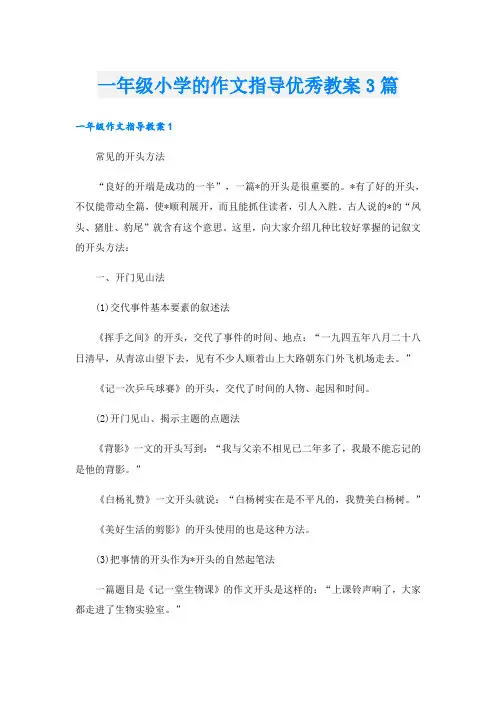 一年级小学的作文指导优秀教案3篇

一年级作文指导教案1

常见的开头方法

“良好的开端是成功的一半”，一篇*的开头是很重要的。*有了好的开头，不仅能带动全篇，使*顺利展开，而且能抓住读者，引人入胜。古人说的*的“凤头、猪肚、豹尾”就含有这个意思。这里，向大家介绍几种比较好掌握的记叙文的开头方法：

一、开门见山法

⑴交代事件基本要素的叙述法

《挥手之间》的开头，交代了事件的时间、地点：“一九四五年八月二十八日清早，从青凉山望下去，见有不少人顺着山上大路朝东门外飞机场走去。”

《记一次乒乓球赛》的开头，交代了时间的人物、起因和时间。

⑵开门见山、揭示主题的点题法

《背影》一文的开头写到：“我与父亲不相见已二年多了，我最不能忘记的是他的背影。”

《白杨礼赞》一文开头就说：“白杨树实在是不平凡的，我赞美白杨树。”

《美好生活的剪影》的开头使用的也是这种方法。

⑶把事情的开头作为*开头的自然起笔法

一篇题目是《记一堂生物课》的作文开头是这样的：“上课铃声响了，大家都走进了生物实验室。”